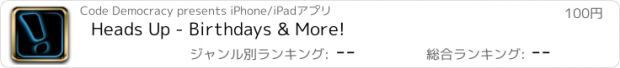 Code Democracy presents iPhone/iPadアプリ

100円

Heads Up - Birthdays & More!

ジャンル別ランキング: --

総合ランキング: --